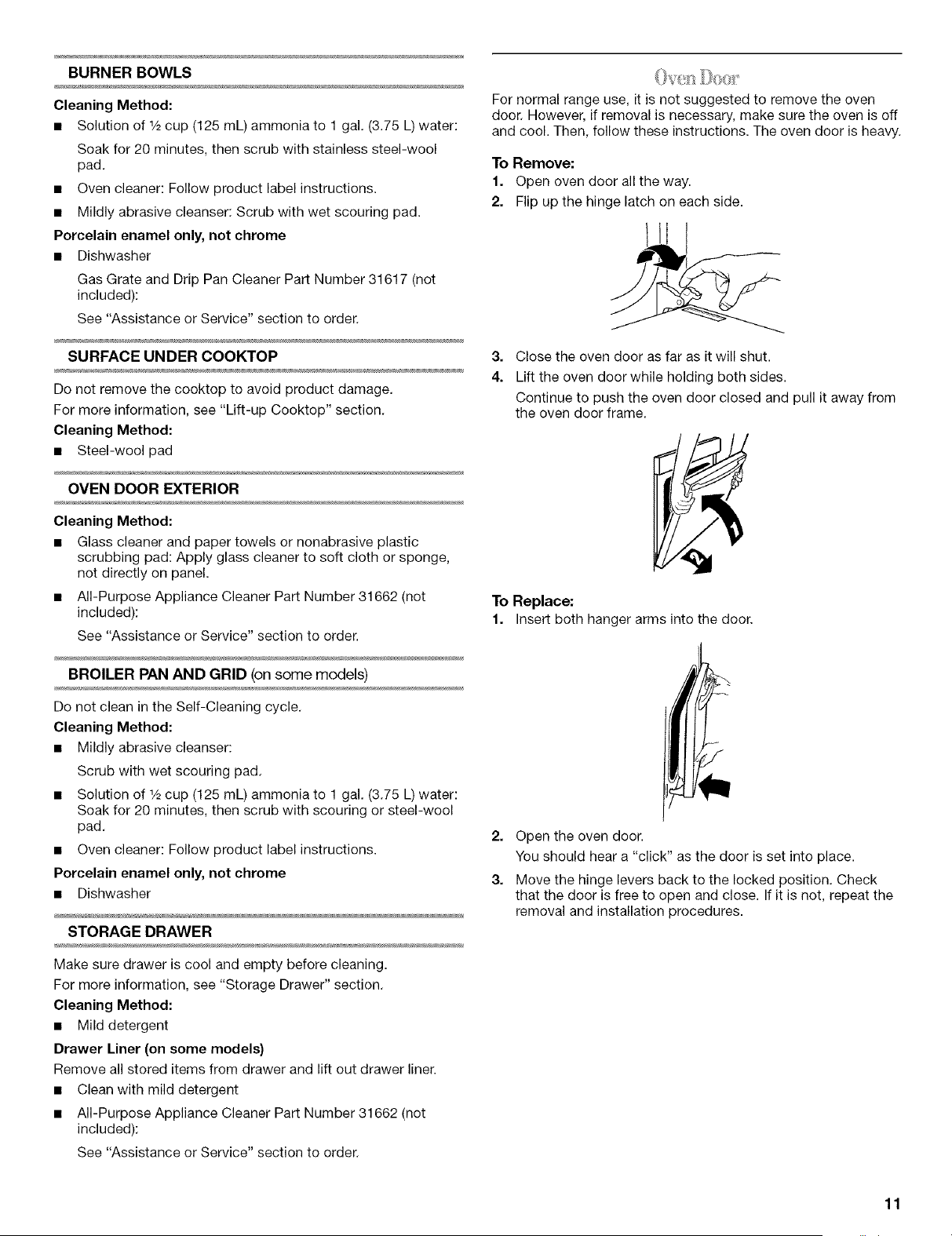 BURNER BOWLS

Cleaning Method:

■ Solution of ½ cup (125 mL) ammonia to 1 gal. (3.75 L) water:

Soak for 20 minutes, then scrub with stainless steel-wool pad.

■ Oven cleaner: Follow product label instructions.

■ Mildly abrasive cleanser: Scrub with wet scouring pad.

Porcelain enamel only, not chrome

■ Dishwasher

Gas Grate and Drip Pan Cleaner Part Number 31617 (not included):

See "Assistance or Service" section to order.

SURFACE UNDER COOKTOP

Do not remove the cooktop to avoid product damage.

For more information, see "Lift-up Cooktop" section.

Cleaning Method:

■ Steel-wool pad

OVEN DOOR EXTERIOR

Cleaning Method:

■ Glass cleaner and paper towels or nonabrasive plastic scrubbing pad: Apply glass cleaner to soft cloth or sponge, not directly on panel.

■ All-Purpose Appliance Cleaner Part Number 31662 (not included):

See "Assistance or Service" section to order.

BROILER PAN AND GRID (on some models)

Do not clean in the Self-Cleaning cycle.

Cleaning Method:

■ Mildly abrasive cleanser:

Scrub with wet scouring pad.

■ Solution of ½ cup (125 mL) ammonia to 1 gal. (3.75 L) water: Soak for 20 minutes, then scrub with scouring or steel-wool pad.

■ Oven cleaner: Follow product label instructions.

Porcelain enamel only, not chrome

■ Dishwasher

STORAGE DRAWER

Make sure drawer is cool and empty before cleaning.

For more information, see "Storage Drawer" section.

Cleaning Method:

■ Mild detergent

Drawer Liner (on some models)

Remove all stored items from drawer and lift out drawer liner.

■ Clean with mild detergent

■ All-Purpose Appliance Cleaner Part Number 31662 (not included):

See "Assistance or Service" section to order.

Oven Door

For normal range use, it is not suggested to remove the oven door. However, if removal is necessary, make sure the oven is off and cool. Then, follow these instructions. The oven door is heavy.

To Remove:

1. Open oven door all the way.

2. Flip up the hinge latch on each side.

3. Close the oven door as far as it will shut.

4. Lift the oven door while holding both sides.

Continue to push the oven door closed and pull it away from the oven door frame.

To Replace:

1. Insert both hanger arms into the door.

2. Open the oven door.

You should hear a "click" as the door is set into place.

3. Move the hinge levers back to the locked position. Check that the door is free to open and close. If it is not, repeat the removal and installation procedures.

11